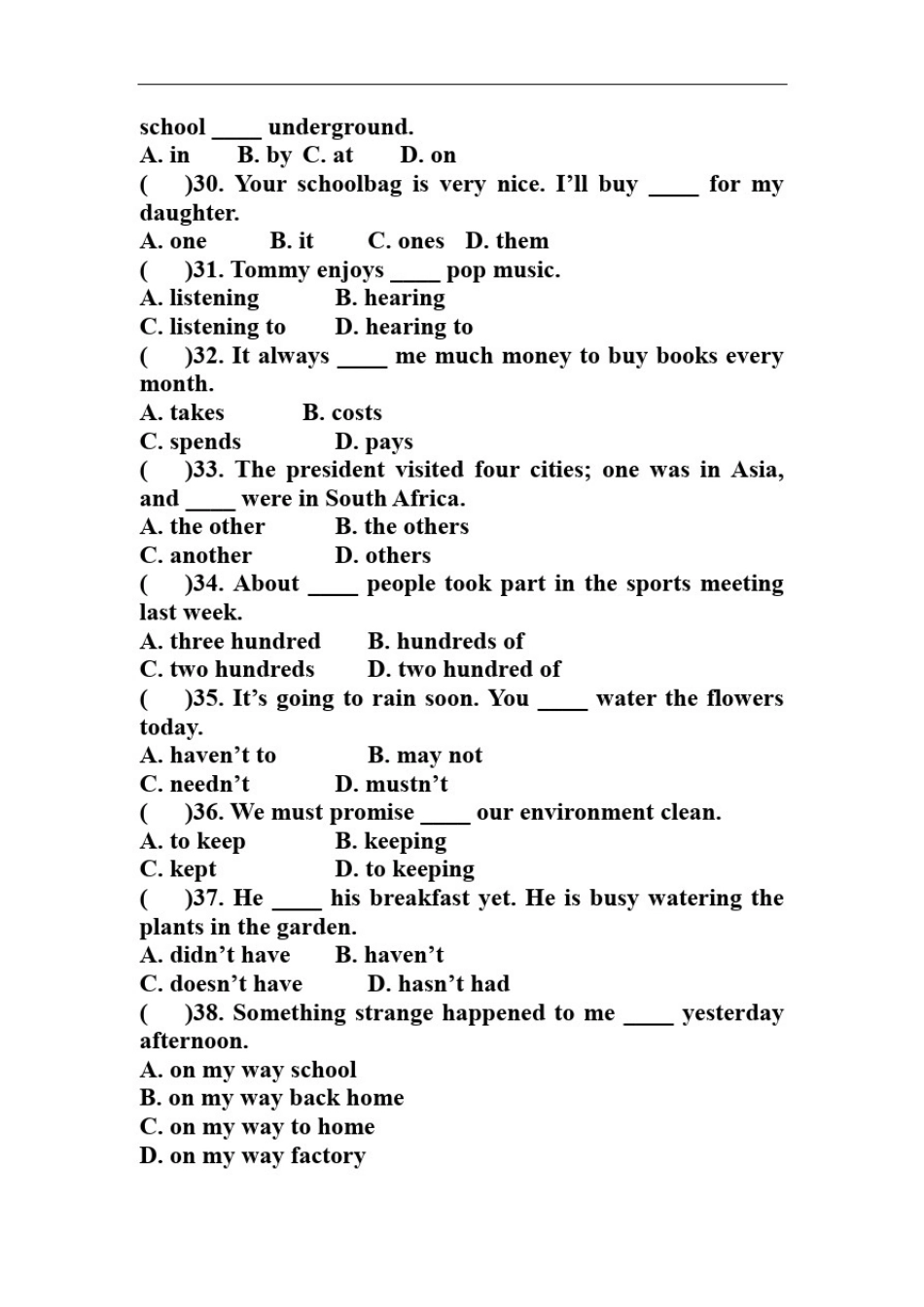 school ____ underground.
A. in B. by C. at D. on
( )30. Your schoolbag is very nice. I'll buy ____ for my daughter.
A. one B. it C. ones D. them
( )31. Tommy enjoys ____ pop music.
A. listening B. hearing
C. listening to D. hearing to
( )32. It always ____ me much money to buy books every month.
A. takes B. costs
C. spends D. pays
( )33. The president visited four cities; one was in Asia, and ____ were in South Africa.
A. the other B. the others
C. another D. others
( )34. About ____ people took part in the sports meeting last week.
A. three hundred B. hundreds of
C. two hundreds D. two hundred of
( )35. It's going to rain soon. You ____ water the flowers today.
A. haven't to B. may not
C. needn't D. mustn't
( )36. We must promise ____ our environment clean.
A. to keep B. keeping
C. kept D. to keeping
( )37. He ____ his breakfast yet. He is busy watering the plants in the garden.
A. didn't have B. haven't
C. doesn't have D. hasn't had
( )38. Something strange happened to me ____ yesterday afternoon.
A. on my way school
B. on my way back home
C. on my way to home
D. on my way factory